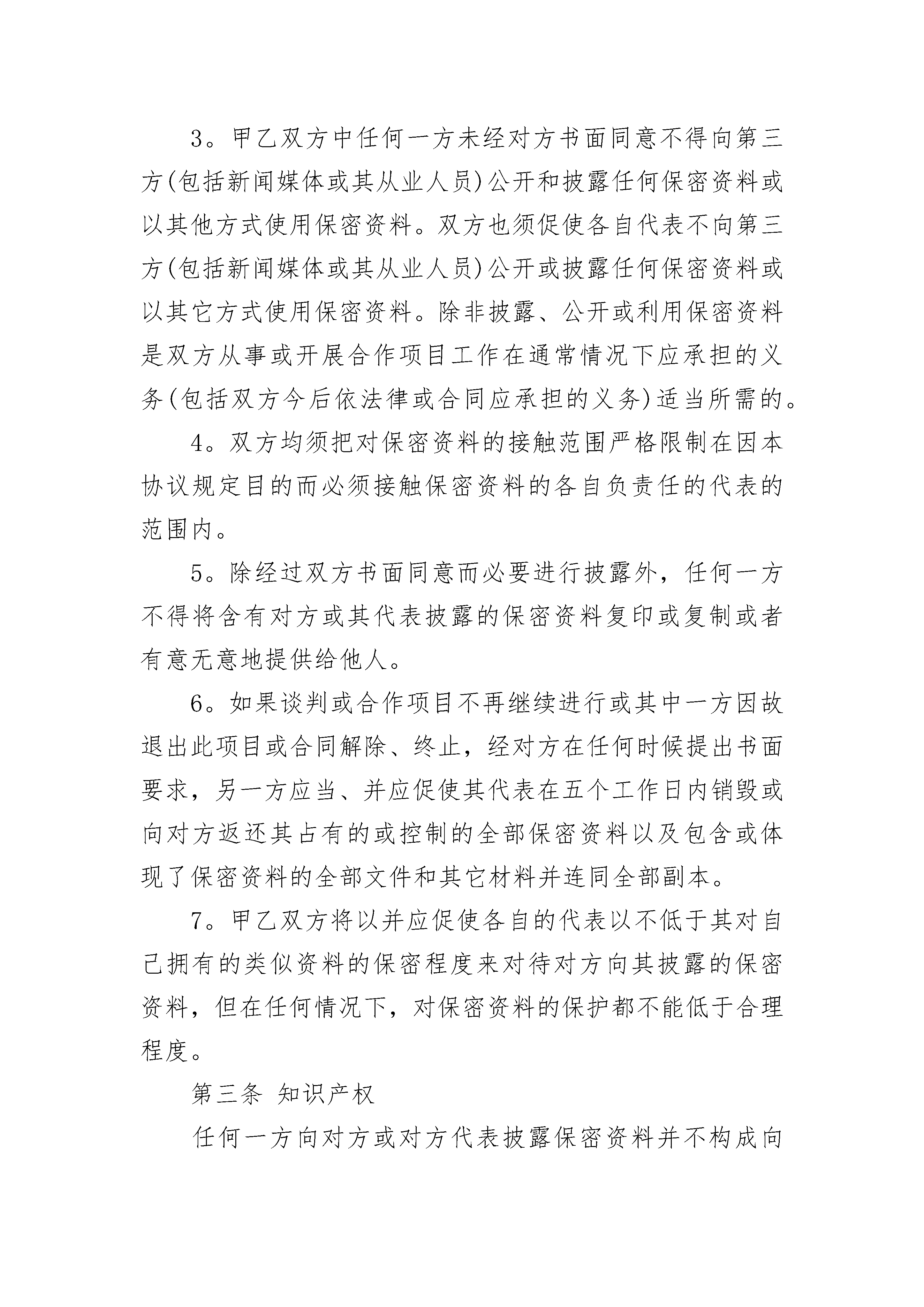 3。甲乙双方中任何一方未经对方书面同意不得向第三方(包括新闻媒体或其从业人员)公开和披露任何保密资料或以其他方式使用保密资料。双方也须促使各自代表不向第三方(包括新闻媒体或其从业人员)公开或披露任何保密资料或以其它方式使用保密资料。除非披露、公开或利用保密资料是双方从事或开展合作项目工作在通常情况下应承担的义务(包括双方今后依法律或合同应承担的义务)适当所需的。

4。双方均须把对保密资料的接触范围严格限制在因本协议规定目的而必须接触保密资料的各自负责任的代表的范围内。

5。除经过双方书面同意而必要进行披露外，任何一方不得将含有对方或其代表披露的保密资料复印或复制或者有意无意地提供给他人。

6。如果谈判或合作项目不再继续进行或其中一方因故退出此项目或合同解除、终止，经对方在任何时候提出书面要求，另一方应当、并应促使其代表在五个工作日内销毁或向对方返还其占有的或控制的全部保密资料以及包含或体现了保密资料的全部文件和其它材料并连同全部副本。

7。甲乙双方将以并应促使各自的代表以不低于其对自己拥有的类似资料的保密程度来对待对方向其披露的保密资料，但在任何情况下，对保密资料的保护都不能低于合理程度。

第三条 知识产权

任何一方向对方或对方代表披露保密资料并不构成向